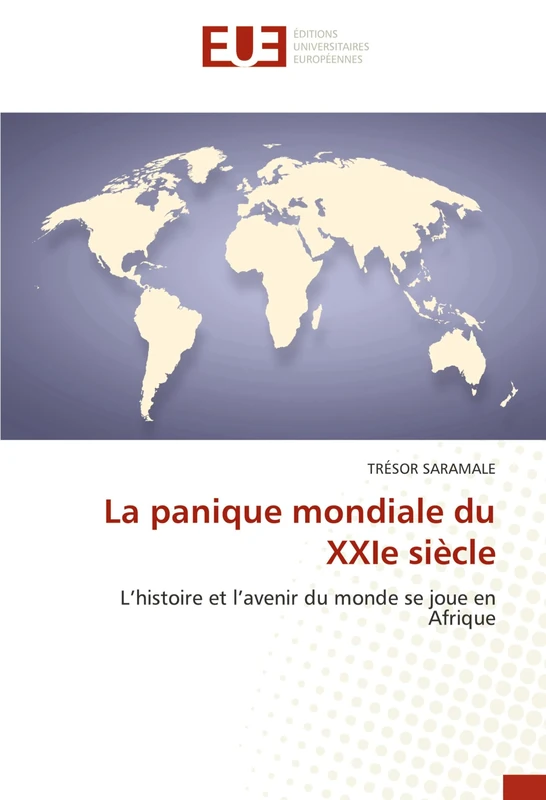 EUE
ÉDITIONS UNIVERSITAIRES EUROPÉENNES

TRÉSOR SARAMALE

La panique mondiale du XXIe siècle

L'histoire et l'avenir du monde se joue en Afrique